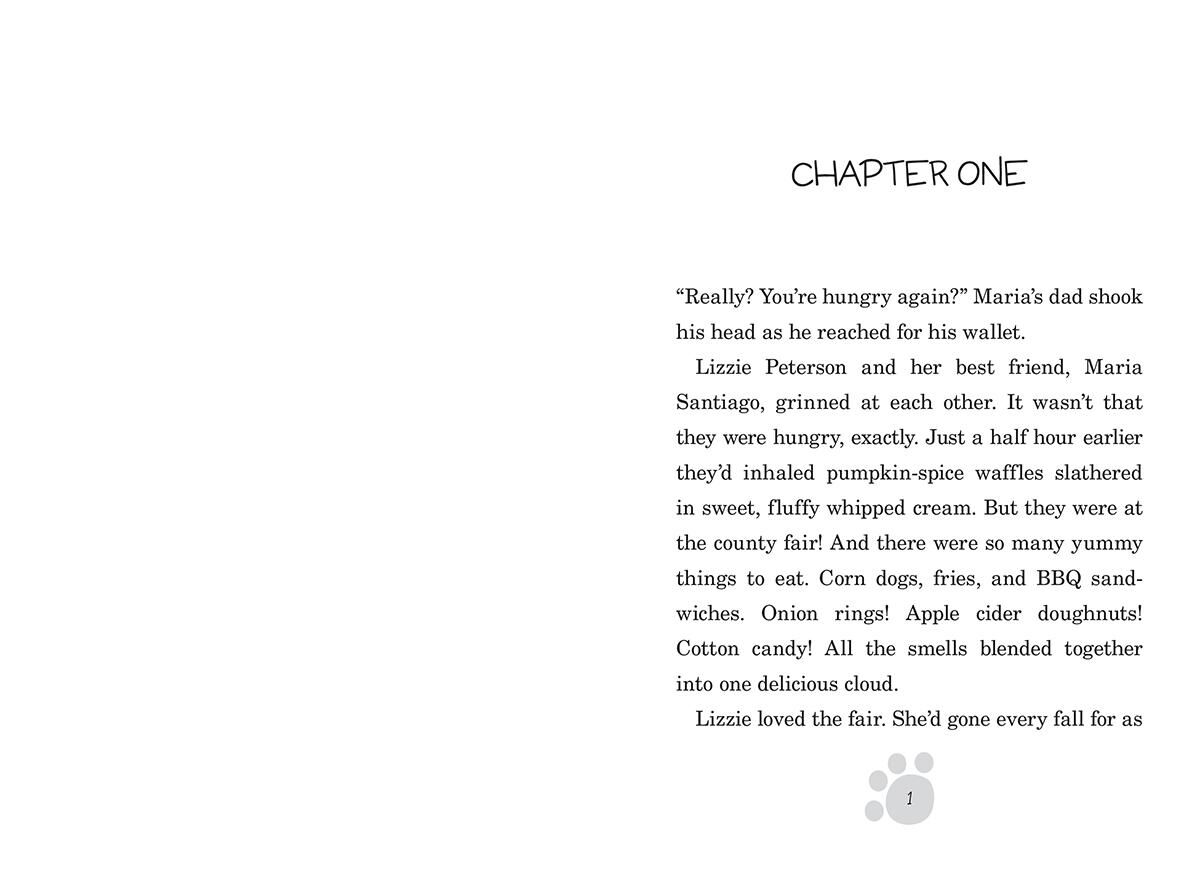 CHAPTER ONE

"Really? You're hungry again?" Maria's dad shook his head as he reached for his wallet.

Lizzie Peterson and her best friend, Maria Santiago, grinned at each other. It wasn't that they were hungry, exactly. Just a half hour earlier they'd inhaled pumpkin-spice waffles slathered in sweet, fluffy whipped cream. But they were at the county fair! And there were so many yummy things to eat. Corn dogs, fries, and BBQ sandwiches. Onion rings! Apple cider doughnuts! Cotton candy! All the smells blended together into one delicious cloud.

Lizzie loved the fair. She'd gone every fall for as

1